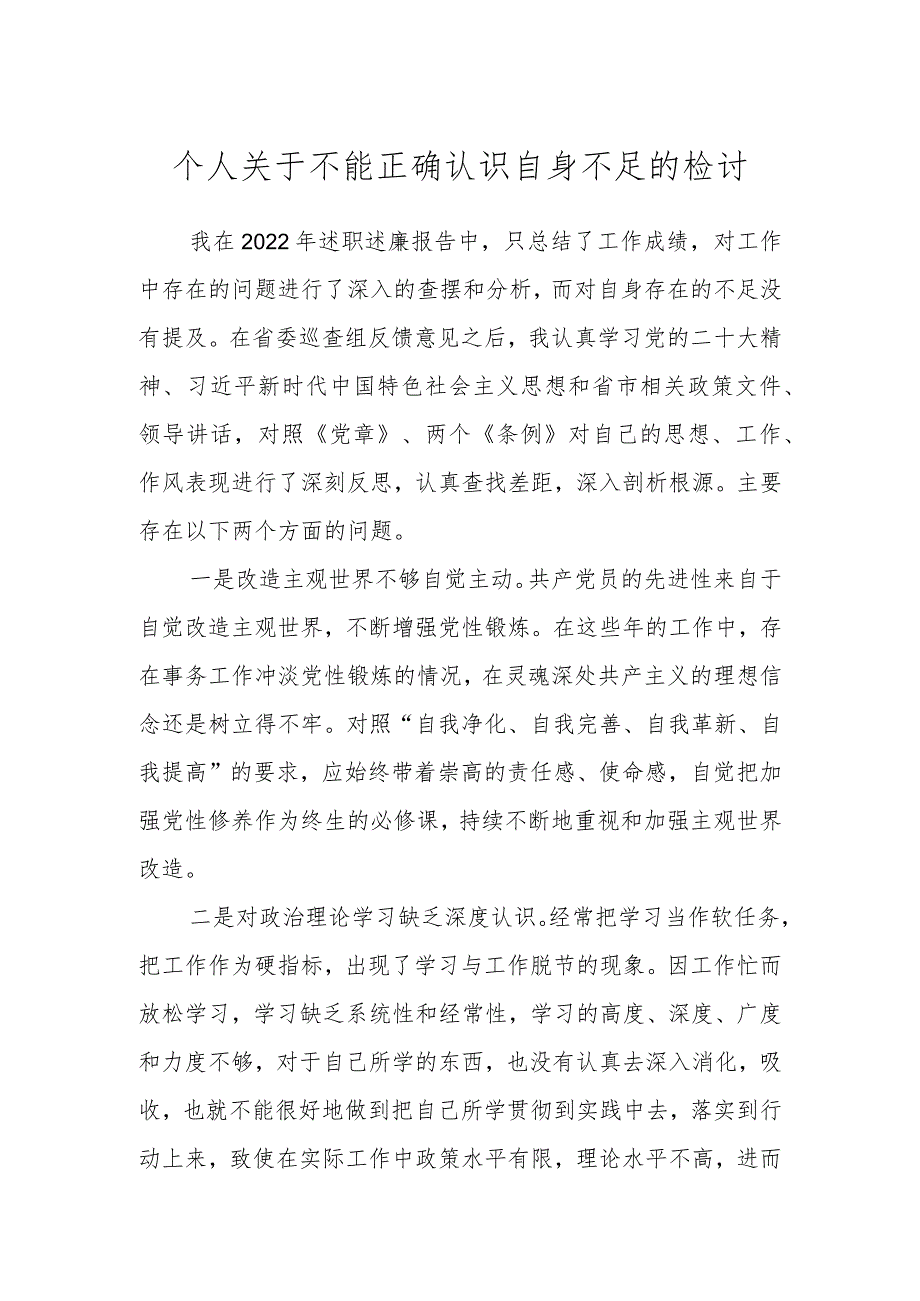 个人关于不能正确认识自身不足的检讨

我在2022年述职述廉报告中，只总结了工作成绩，对工作中存在的问题进行了深入的查摆和分析，而对自身存在的不足没有提及。在省委巡查组反馈意见之后，我认真学习党的二十大精神、习近平新时代中国特色社会主义思想和省市相关政策文件、领导讲话，对照《党章》、两个《条例》对自己的思想、工作、作风表现进行了深刻反思，认真查找差距，深入剖析根源。主要存在以下两个方面的问题。

一是改造主观世界不够自觉主动。共产党员的先进性来自于自觉改造主观世界，不断增强党性锻炼。在这些年的工作中，存在事务工作冲淡党性锻炼的情况，在灵魂深处共产主义的理想信念还是树立得不牢。对照“自我净化、自我完善、自我革新、自我提高”的要求，应始终带着崇高的责任感、使命感，自觉把加强党性修养作为终生的必修课，持续不断地重视和加强主观世界改造。

二是对政治理论学习缺乏深度认识。经常把学习当作软任务，把工作作为硬指标，出现了学习与工作脱节的现象。因工作忙而放松学习，学习缺乏系统性和经常性，学习的高度、深度、广度和力度不够，对于自己所学的东西，也没有认真去深入消化，吸收，也就不能很好地做到把自己所学贯彻到实践中去，落实到行动上来，致使在实际工作中政策水平有限，理论水平不高，进而